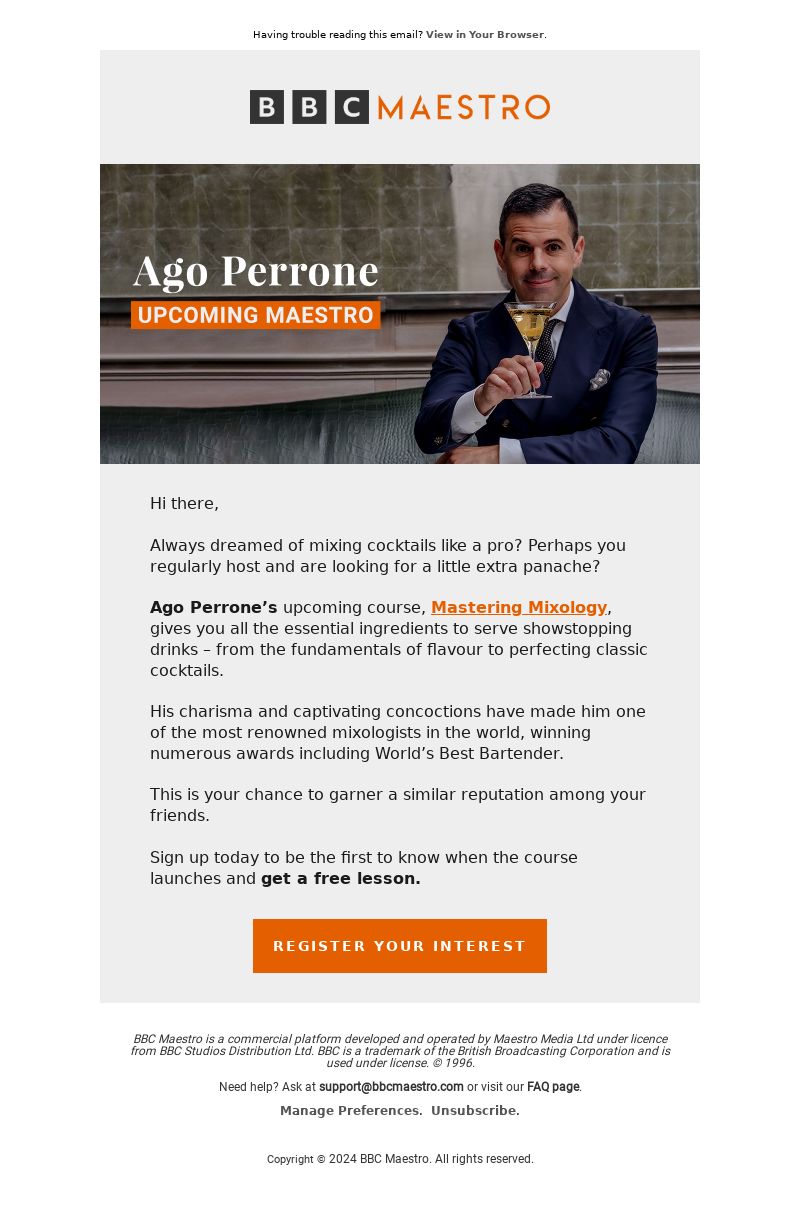 Having trouble reading this email? View in Your Browser.

BBC MAESTRO

Ago Perrone
UPCOMING MAESTRO

Hi there,

Always dreamed of mixing cocktails like a pro? Perhaps you regularly host and are looking for a little extra panache?

Ago Perrone's upcoming course, Mastering Mixology, gives you all the essential ingredients to serve showstopping drinks – from the fundamentals of flavour to perfecting classic cocktails.

His charisma and captivating concoctions have made him one of the most renowned mixologists in the world, winning numerous awards including World's Best Bartender.

This is your chance to garner a similar reputation among your friends.

Sign up today to be the first to know when the course launches and get a free lesson.

REGISTER YOUR INTEREST

BBC Maestro is a commercial platform developed and operated by Maestro Media Ltd under licence from BBC Studios Distribution Ltd. BBC is a trademark of the British Broadcasting Corporation and is used under license. © 1996.

Need help? Ask at support@bbcmaestro.com or visit our FAQ page.

Manage Preferences. Unsubscribe.

Copyright © 2024 BBC Maestro. All rights reserved.